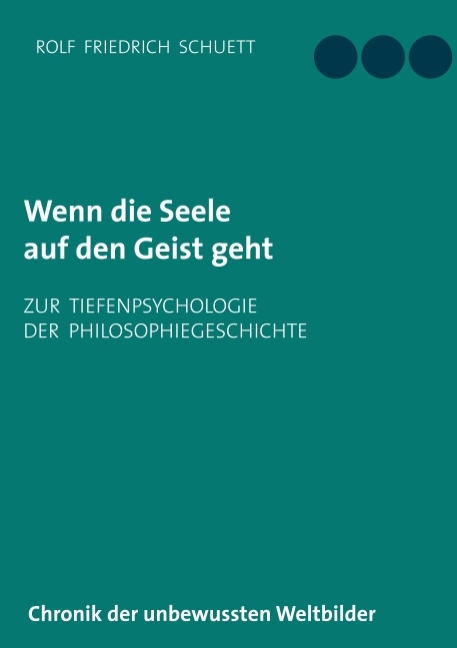 ROLF FRIEDRICH SCHUETT

Wenn die Seele auf den Geist geht

ZUR TIEFENPSYCHOLOGIE DER PHILOSOPHIEGESCHICHTE

Chronik der unbewussten Weltbilder